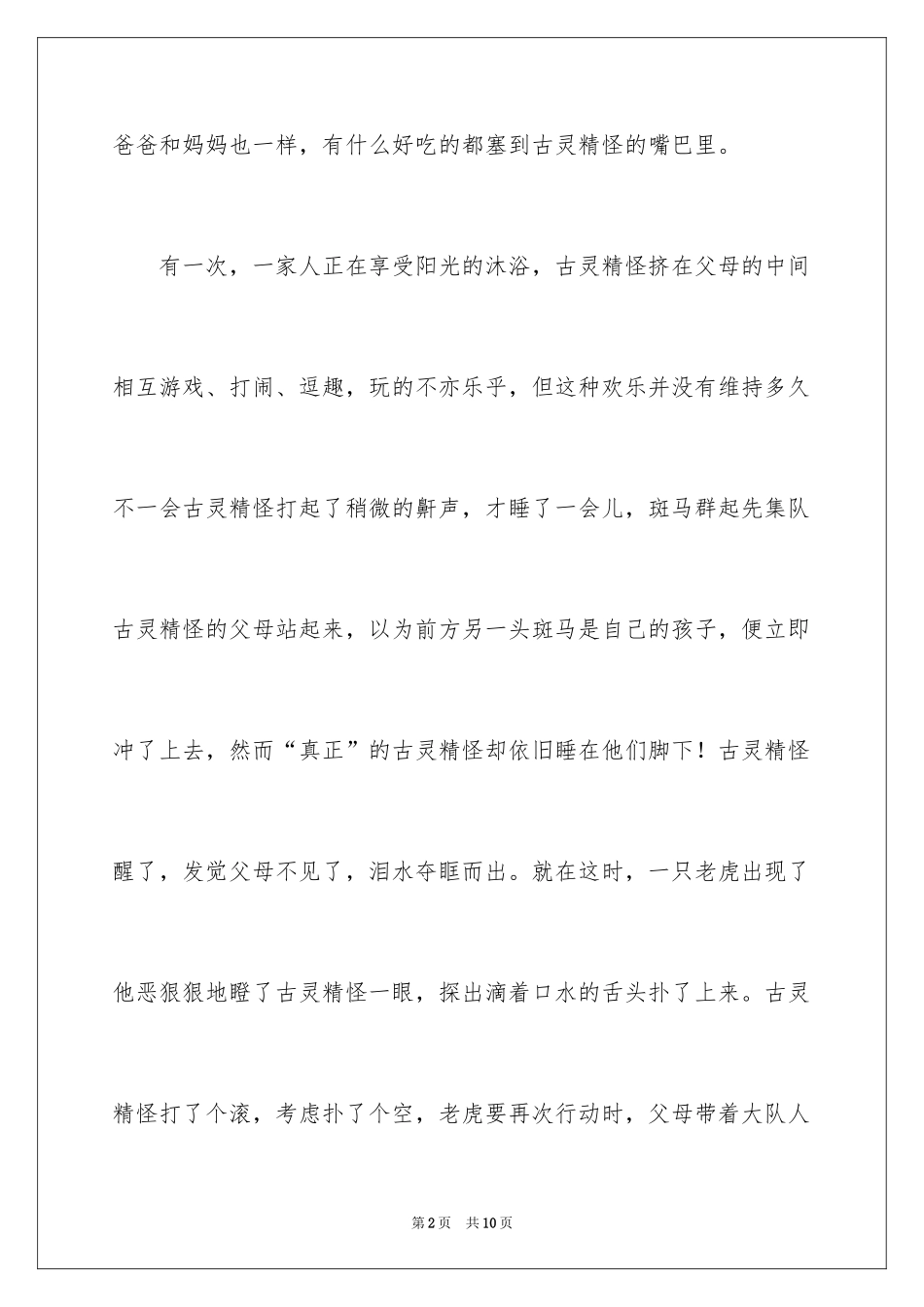 爸爸和妈妈也一样，有什么好吃的都塞到古灵精怪的嘴巴里。

有一次，一家人正在享受阳光的沐浴，古灵精怪挤在父母的中间相互游戏、打闹、逗趣，玩的不亦乐乎，但这种欢乐并没有维持多久不一会古灵精怪打起了稍微的鼾声，才睡了一会儿，斑马群起先集队古灵精怪的父母站起来，以为前方另一头斑马是自己的孩子，便立即冲了上去，然而“真正”的古灵精怪却依旧睡在他们脚下！古灵精怪醒了，发觉父母不见了，泪水夺眶而出。就在这时，一只老虎出现了他恶狠狠地瞪了古灵精怪一眼，探出滴着口水的舌头扑了上来。古灵精怪打了个滚，考虑扑了个空，老虎要再次行动时，父母带着大队人

第2页　共10页